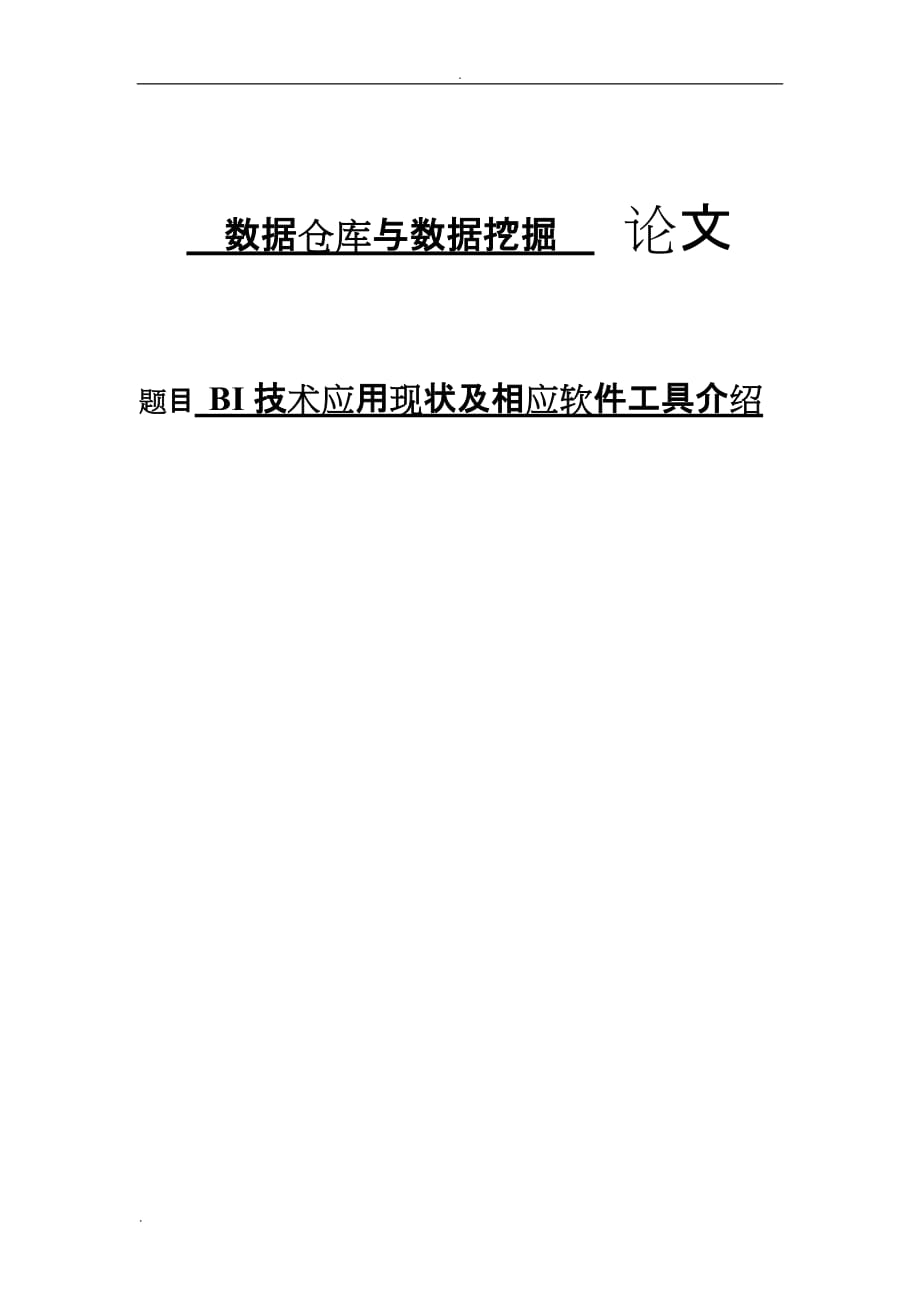 .

数据仓库与数据挖掘 论文

题目 BI 技术应用现状及相应软件工具介绍

.